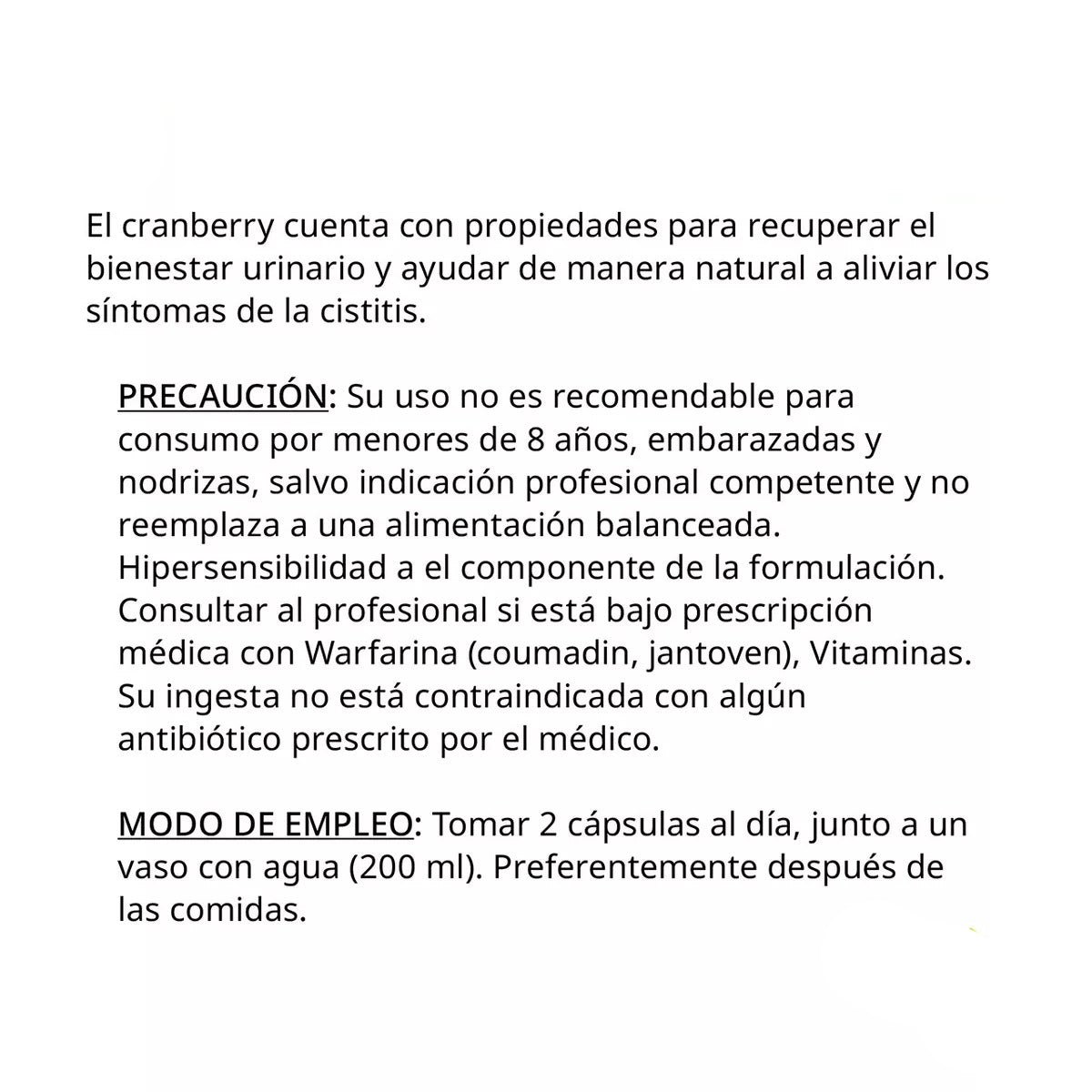 El cranberry cuenta con propiedades para recuperar el bienestar urinario y ayudar de manera natural a aliviar los síntomas de la cistitis.

PRECAUCIÓN: Su uso no es recomendable para consumo por menores de 8 años, embarazadas y nodrizas, salvo indicación profesional competente y no reemplaza a una alimentación balanceada. Hipersensibilidad a el componente de la formulación. Consultar al profesional si está bajo prescripción médica con Warfarina (coumadin, jantoven), Vitaminas. Su ingesta no está contraindicada con algún antibiótico prescrito por el médico.

MODO DE EMPLEO: Tomar 2 cápsulas al día, junto a un vaso con agua (200 ml). Preferentemente después de las comidas.